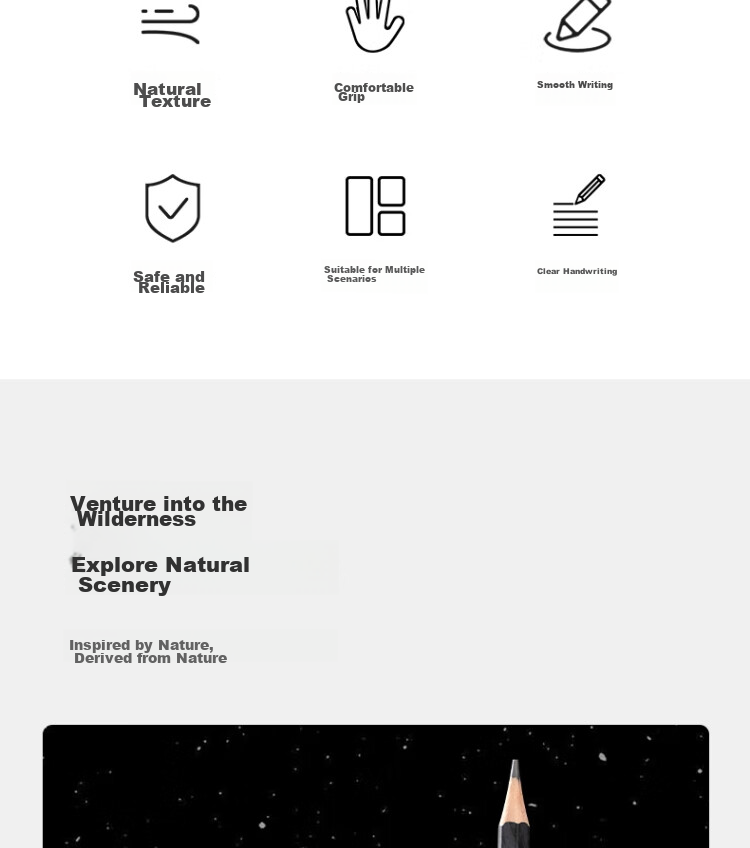 Natural Texture

Comfortable Grip

Smooth Writing

Safe and Reliable

Suitable for Multiple Scenarios

Clear Handwriting

Venture into the Wilderness

Explore Natural Scenery

Inspired by Nature, Derived from Nature